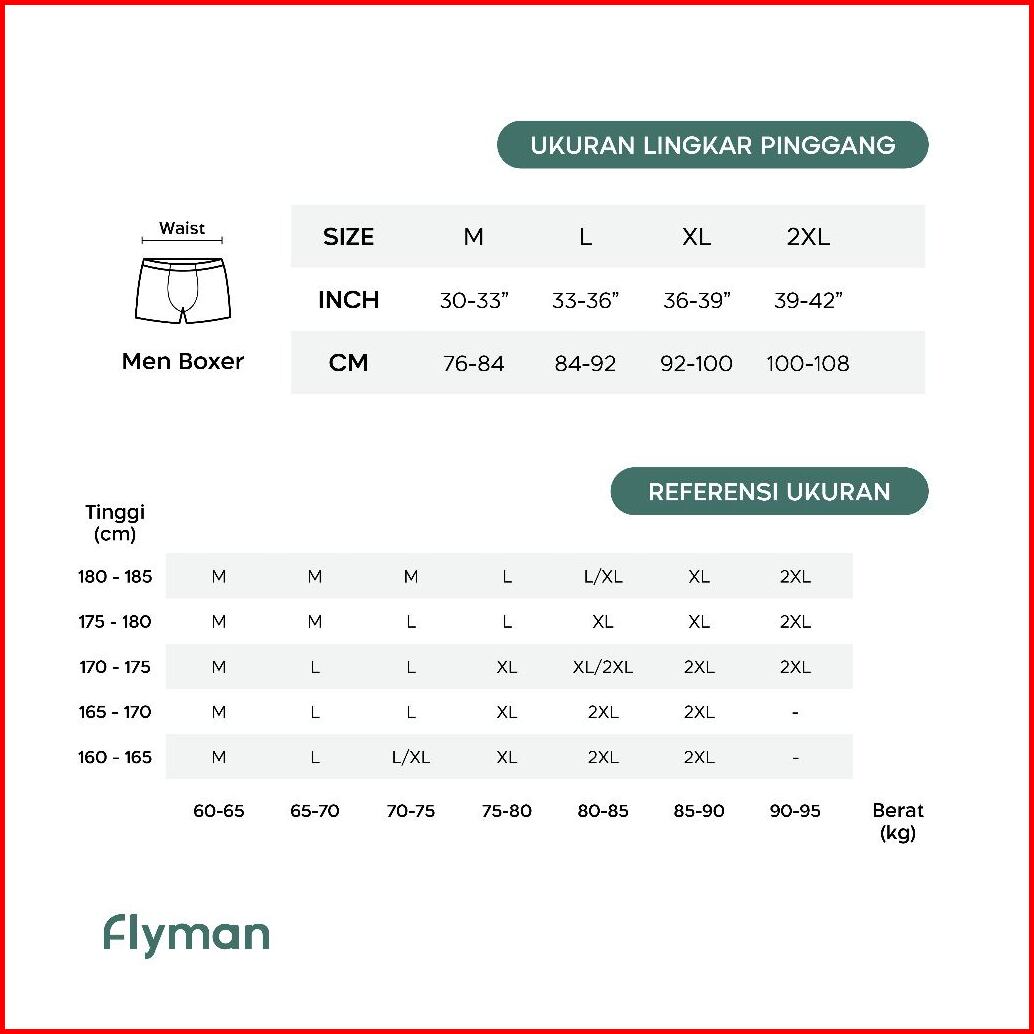 UKURAN LINGKAR PINGGANG

Waist

Men Boxer

| SIZE | M | L | XL | 2XL |
|---|---|---|---|---|
| INCH | 30-33” | 33-36” | 36-39” | 39-42” |
| CM | 76-84 | 84-92 | 92-100 | 100-108 |

REFERENSI UKURAN

| Tinggi (cm) | | | | | | | | |
|---|---|---|---|---|---|---|---|---|
| 180 - 185 | M | M | M | L | L/XL | XL | 2XL | |
| 175 - 180 | M | M | L | L | XL | XL | 2XL | |
| 170 - 175 | M | L | L | XL | XL/2XL | 2XL | 2XL | |
| 165 - 170 | M | L | L | XL | 2XL | 2XL | - | |
| 160 - 165 | M | L | L/XL | XL | 2XL | 2XL | - | |
| | 60-65 | 65-70 | 70-75 | 75-80 | 80-85 | 85-90 | 90-95 | Berat (kg) |

Flyman